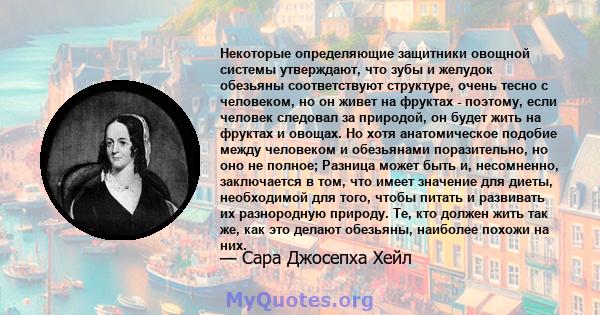 Некоторые определяющие защитники овощной системы утверждают, что зубы и желудок обезьяны соответствуют структуре, очень тесно с человеком, но он живет на фруктах - поэтому, если человек следовал за природой, он будет жить на фруктах и овощах. Но хотя анатомическое подобие между человеком и обезьянами поразительно, но оно не полное; Разница может быть и, несомненно, заключается в том, что имеет значение для диеты, необходимой для того, чтобы питать и развивать их разнородную природу. Те, кто должен жить так же, как это делают обезьяны, наиболее похожи на них.

— Сара Джосепха Хейл

MyQuotes.org